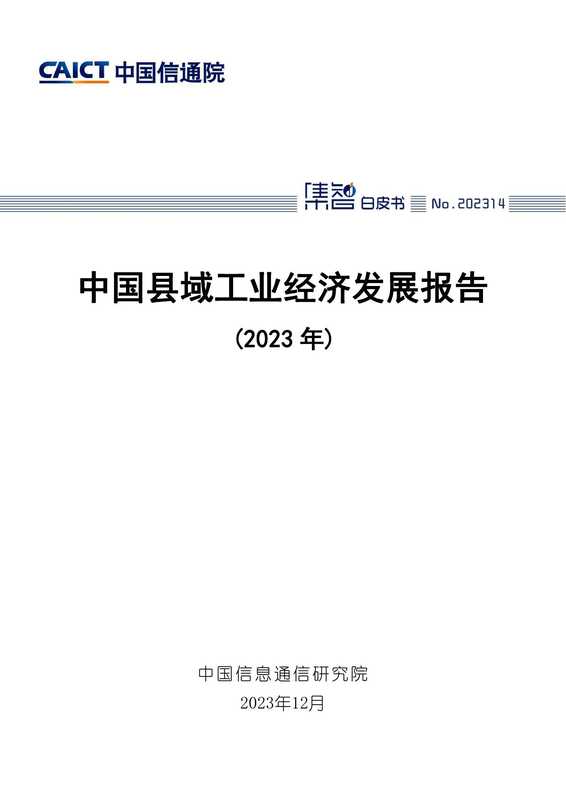 CAICT 中国信通院

集智 白皮书 No.202314

中国县域工业经济发展报告

(2023 年)

中国信息通信研究院

2023年12月